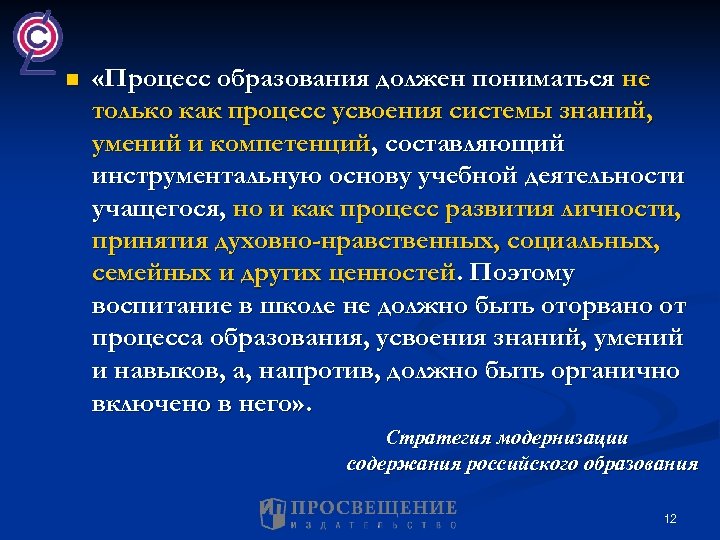 «Процесс образования должен пониматься не только как процесс усвоения системы знаний, умений и компетенций, составляющий инструментальную основу учебной деятельности учащегося, но и как процесс развития личности, принятия духовно-нравственных, социальных, семейных и других ценностей. Поэтому воспитание в школе не должно быть оторвано от процесса образования, усвоения знаний, умений и навыков, а, напротив, должно быть органично включено в него».

Стратегия модернизации содержания российского образования

ПРОСВЕЩЕНИЕ
ИЗДАТЕЛЬСТВО

12